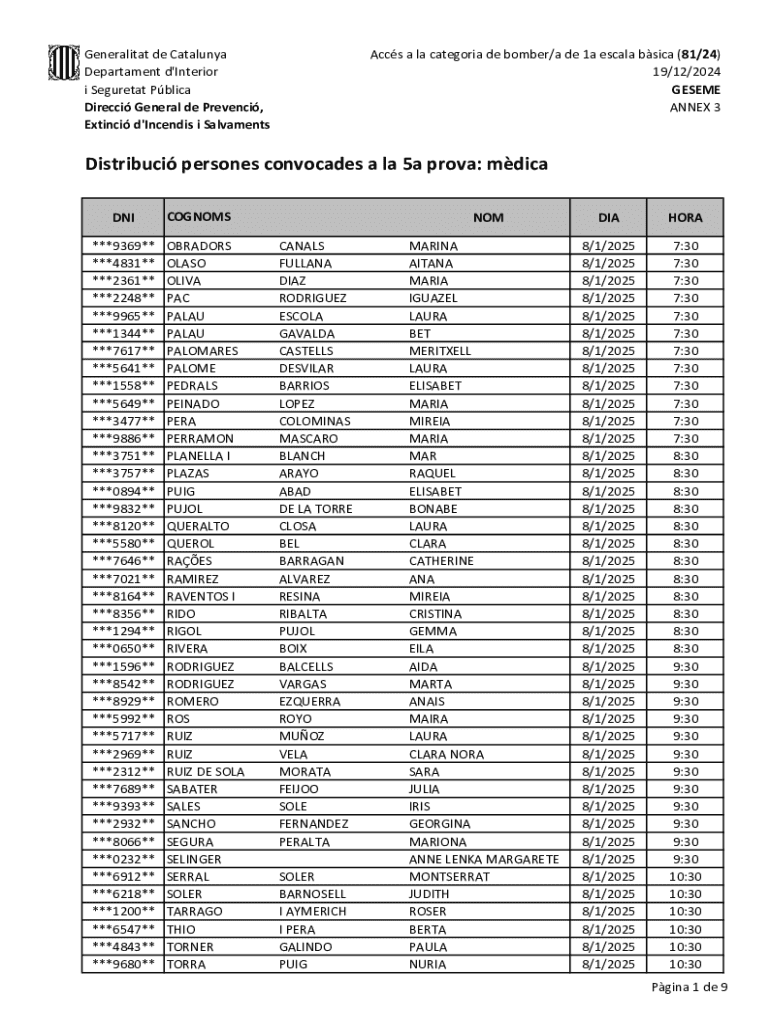 Generalitat de Catalunya
Departament d'Interior
i Seguretat Pública
Direcció General de Prevenció, Extinció d'Incendis i Salvaments

Accés a la categoria de bomber/a de 1a escala bàsica (81/24)
19/12/2024
GESEME
ANNEX 3

Distribució persones convocades a la 5a prova: mèdica

| DNI | COGNOMS | | NOM | DIA | HORA |
|---|---|---|---|---|---|
| \*\*\*9369\*\* | OBRADORS | CANALS | MARINA | 8/1/2025 | 7:30 |
| \*\*\*4831\*\* | OLASO | FULLANA | AITANA | 8/1/2025 | 7:30 |
| \*\*\*2361\*\* | OLIVA | DIAZ | MARIA | 8/1/2025 | 7:30 |
| \*\*\*2248\*\* | PAC | RODRIGUEZ | IGUAZEL | 8/1/2025 | 7:30 |
| \*\*\*9965\*\* | PALAU | ESCOLA | LAURA | 8/1/2025 | 7:30 |
| \*\*\*1344\*\* | PALAU | GAVALDA | BET | 8/1/2025 | 7:30 |
| \*\*\*7617\*\* | PALOMARES | CASTELLS | MERITXELL | 8/1/2025 | 7:30 |
| \*\*\*5641\*\* | PALOME | DESVILAR | LAURA | 8/1/2025 | 7:30 |
| \*\*\*1558\*\* | PEDRALS | BARRIOS | ELISABET | 8/1/2025 | 7:30 |
| \*\*\*5649\*\* | PEINADO | LOPEZ | MARIA | 8/1/2025 | 7:30 |
| \*\*\*3477\*\* | PERA | COLOMINAS | MIREIA | 8/1/2025 | 7:30 |
| \*\*\*9886\*\* | PERRAMON | MASCARO | MARIA | 8/1/2025 | 7:30 |
| \*\*\*3751\*\* | PLANELLA I | BLANCH | MAR | 8/1/2025 | 8:30 |
| \*\*\*3757\*\* | PLAZAS | ARAYO | RAQUEL | 8/1/2025 | 8:30 |
| \*\*\*0894\*\* | PUIG | ABAD | ELISABET | 8/1/2025 | 8:30 |
| \*\*\*9832\*\* | PUJOL | DE LA TORRE | BONABE | 8/1/2025 | 8:30 |
| \*\*\*8120\*\* | QUERALTO | CLOSA | LAURA | 8/1/2025 | 8:30 |
| \*\*\*5580\*\* | QUEROL | BEL | CLARA | 8/1/2025 | 8:30 |
| \*\*\*7646\*\* | RAÇÕES | BARRAGAN | CATHERINE | 8/1/2025 | 8:30 |
| \*\*\*7021\*\* | RAMIREZ | ALVAREZ | ANA | 8/1/2025 | 8:30 |
| \*\*\*8164\*\* | RAVENTOS I | RESINA | MIREIA | 8/1/2025 | 8:30 |
| \*\*\*8356\*\* | RIDO | RIBALTA | CRISTINA | 8/1/2025 | 8:30 |
| \*\*\*1294\*\* | RIGOL | PUJOL | GEMMA | 8/1/2025 | 8:30 |
| \*\*\*0650\*\* | RIVERA | BOIX | EILA | 8/1/2025 | 8:30 |
| \*\*\*1596\*\* | RODRIGUEZ | BALCELLS | AIDA | 8/1/2025 | 9:30 |
| \*\*\*8542\*\* | RODRIGUEZ | VARGAS | MARTA | 8/1/2025 | 9:30 |
| \*\*\*8929\*\* | ROMERO | EZQUERRA | ANAIS | 8/1/2025 | 9:30 |
| \*\*\*5992\*\* | ROS | ROYO | MAIRA | 8/1/2025 | 9:30 |
| \*\*\*5717\*\* | RUIZ | MUÑOZ | LAURA | 8/1/2025 | 9:30 |
| \*\*\*2969\*\* | RUIZ | VELA | CLARA NORA | 8/1/2025 | 9:30 |
| \*\*\*2312\*\* | RUIZ DE SOLA | MORATA | SARA | 8/1/2025 | 9:30 |
| \*\*\*7689\*\* | SABATER | FEIJOO | JULIA | 8/1/2025 | 9:30 |
| \*\*\*9393\*\* | SALES | SOLE | IRIS | 8/1/2025 | 9:30 |
| \*\*\*2932\*\* | SANCHO | FERNANDEZ | GEORGINA | 8/1/2025 | 9:30 |
| \*\*\*8066\*\* | SEGURA | PERALTA | MARIONA | 8/1/2025 | 9:30 |
| \*\*\*0232\*\* | SELINGER | | ANNE LENKA MARGARETE | 8/1/2025 | 9:30 |
| \*\*\*6912\*\* | SERRAL | SOLER | MONTSERRAT | 8/1/2025 | 10:30 |
| \*\*\*6218\*\* | SOLER | BARNOSELL | JUDITH | 8/1/2025 | 10:30 |
| \*\*\*1200\*\* | TARRAGO | I AYMERICH | ROSER | 8/1/2025 | 10:30 |
| \*\*\*6547\*\* | THIO | I PERA | BERTA | 8/1/2025 | 10:30 |
| \*\*\*4843\*\* | TORNER | GALINDO | PAULA | 8/1/2025 | 10:30 |
| \*\*\*9680\*\* | TORRA | PUIG | NURIA | 8/1/2025 | 10:30 |

Pàgina 1 de 9